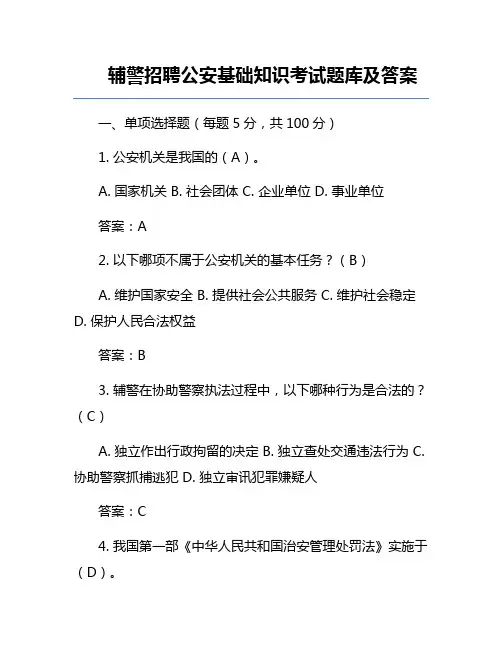 辅警招聘公安基础知识考试题库及答案

一、单项选择题（每题 5 分，共 100 分）

1. 公安机关是我国的（A）。

A. 国家机关 B. 社会团体 C. 企业单位 D. 事业单位

答案：A

2. 以下哪项不属于公安机关的基本任务？（B）

A. 维护国家安全 B. 提供社会公共服务 C. 维护社会稳定 D. 保护人民合法权益

答案：B

3. 辅警在协助警察执法过程中，以下哪种行为是合法的？（C）

A. 独立作出行政拘留的决定 B. 独立查处交通违法行为 C. 协助警察抓捕逃犯 D. 独立审讯犯罪嫌疑人

答案：C

4. 我国第一部《中华人民共和国治安管理处罚法》实施于（D）。